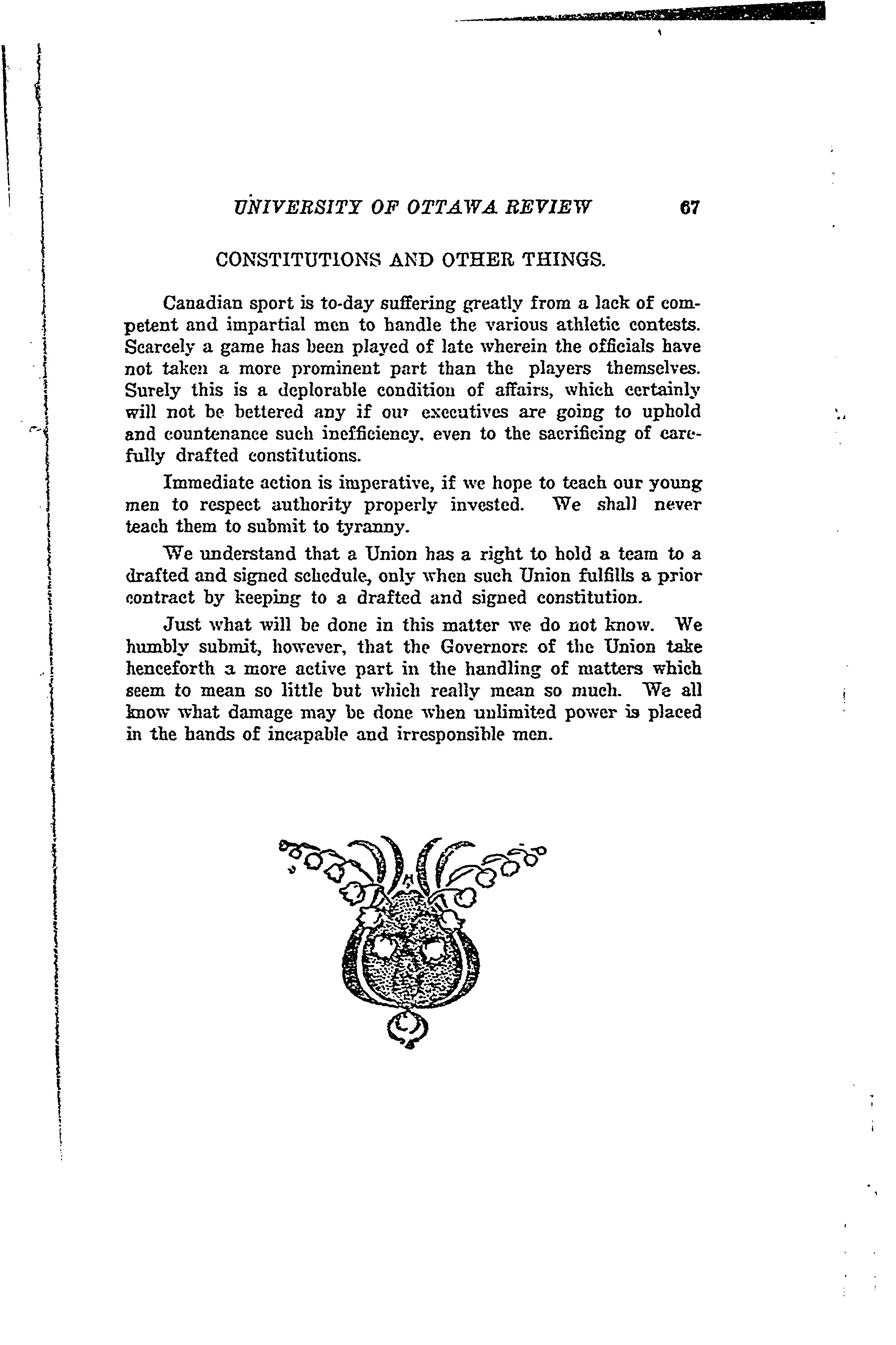 UNIVERSITY OF OTTAWA REVIEW 67

CONSTITUTIONS AND OTHER THINGS.

Canadian sport is to-day suffering greatly from a lack of competent and impartial men to handle the various athletic contests. Scarcely a game has been played of late wherein the officials have not taken a more prominent part than the players themselves. Surely this is a deplorable condition of affairs, which certainly will not be bettered any if our executives are going to uphold and countenance such inefficiency. even to the sacrificing of carefully drafted constitutions.

Immediate action is imperative, if we hope to teach our young men to respect authority properly invested. We shall never teach them to submit to tyranny.

We understand that a Union has a right to hold a team to a drafted and signed schedule, only when such Union fulfills a prior contract by keeping to a drafted and signed constitution.

Just what will be done in this matter we do not know. We humbly submit, however, that the Governors of the Union take henceforth a more active part in the handling of matters which seem to mean so little but which really mean so much. We all know what damage may be done when unlimited power is placed in the hands of incapable and irresponsible men.